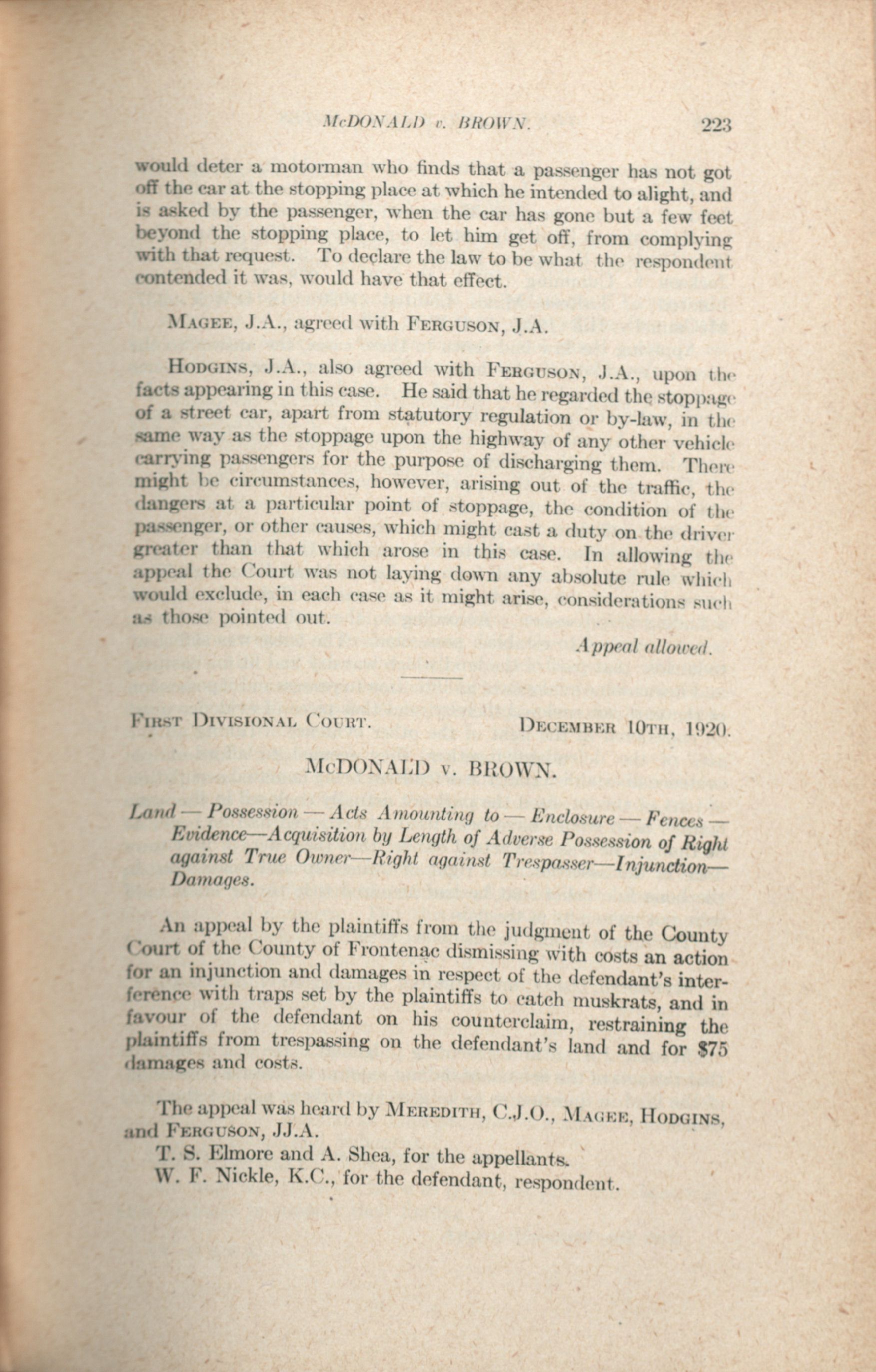 McDONALD v. BROWN. 223

would deter a motorman who finds that a passenger has not got off the car at the stopping place at which he intended to alight, and is asked by the passenger, when the car has gone but a few feet beyond the stopping place, to let him get off, from complying with that request. To declare the law to be what the respondent contended it was, would have that effect.

MAGEE, J.A., agreed with FERGUSON, J.A.

HODGINS, J.A., also agreed with FERGUSON, J.A., upon the facts appearing in this case. He said that he regarded the stoppage of a street car, apart from statutory regulation or by-law, in the same way as the stoppage upon the highway of any other vehicle carrying passengers for the purpose of discharging them. There might be circumstances, however, arising out of the traffic, the dangers at a particular point of stoppage, the condition of the passenger, or other causes, which might cast a duty on the driver greater than that which arose in this case. In allowing the appeal the Court was not laying down any absolute rule which would exclude, in each case as it might arise, considerations such as those pointed out.

Appeal allowed.

FIRST DIVISIONAL COURT. DECEMBER 10TH, 1920.

McDONALD v. BROWN.

Land — Possession — Acts Amounting to — Enclosure — Fences — Evidence—Acquisition by Length of Adverse Possession of Right against True Owner—Right against Trespasser—Injunction—Damages.

An appeal by the plaintiffs from the judgment of the County Court of the County of Frontenac dismissing with costs an action for an injunction and damages in respect of the defendant's interference with traps set by the plaintiffs to catch muskrats, and in favour of the defendant on his counterclaim, restraining the plaintiffs from trespassing on the defendant's land and for $75 damages and costs.

The appeal was heard by MEREDITH, C.J.O., MAGEE, HODGINS, and FERGUSON, JJ.A.
T. S. Elmore and A. Shea, for the appellants.
W. F. Nickle, K.C., for the defendant, respondent.